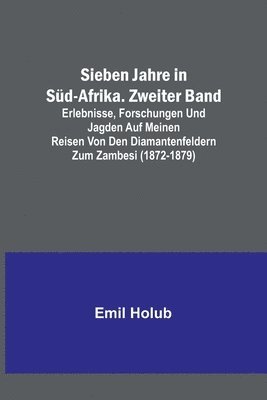 Sieben Jahre in Süd-Afrika. Zweiter Band

Erlebnisse, Forschungen Und Jagden Auf Meinen Reisen Von Den Diamantenfeldern Zum Zambesi (1872-1879)

Emil Holub